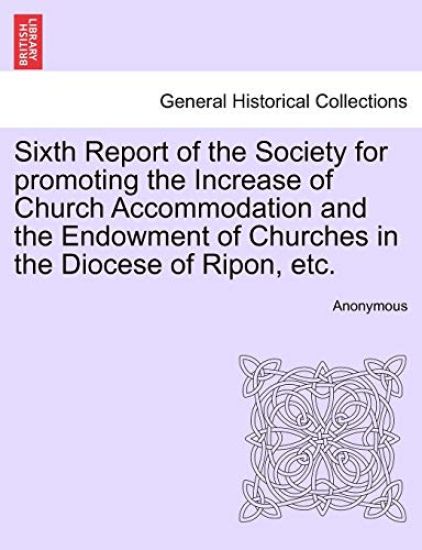 BRITISH LIBRARY

General Historical Collections

Sixth Report of the Society for promoting the Increase of Church Accommodation and the Endowment of Churches in the Diocese of Ripon, etc.

Anonymous